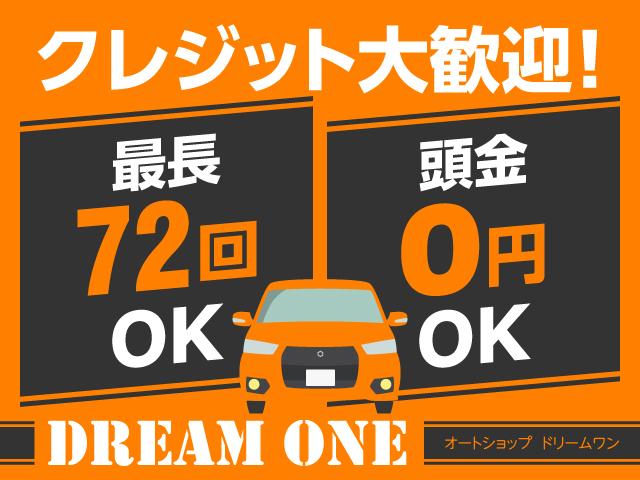 クレジット大歓迎！

最長
72回
OK

頭金
0円
OK

DREAM ONE
オートショップ ドリームワン